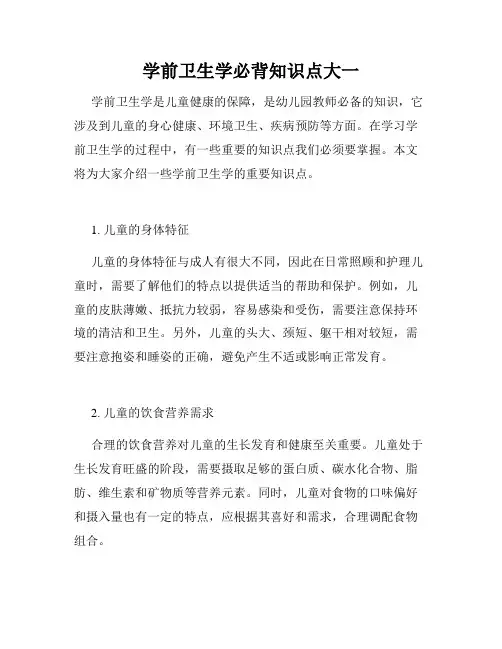 学前卫生学必背知识点大一

学前卫生学是儿童健康的保障，是幼儿园教师必备的知识，它涉及到儿童的身心健康、环境卫生、疾病预防等方面。在学习学前卫生学的过程中，有一些重要的知识点我们必须要掌握。本文将为大家介绍一些学前卫生学的重要知识点。

1. 儿童的身体特征

儿童的身体特征与成人有很大不同，因此在日常照顾和护理儿童时，需要了解他们的特点以提供适当的帮助和保护。例如，儿童的皮肤薄嫩、抵抗力较弱，容易感染和受伤，需要注意保持环境的清洁和卫生。另外，儿童的头大、颈短、躯干相对较短，需要注意抱姿和睡姿的正确，避免产生不适或影响正常发育。

2. 儿童的饮食营养需求

合理的饮食营养对儿童的生长发育和健康至关重要。儿童处于生长发育旺盛的阶段，需要摄取足够的蛋白质、碳水化合物、脂肪、维生素和矿物质等营养元素。同时，儿童对食物的口味偏好和摄入量也有一定的特点，应根据其喜好和需求，合理调配食物组合。